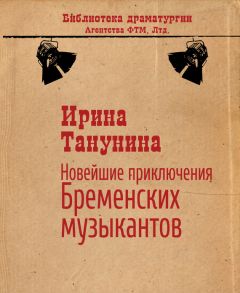 Библиотека драматургии
Агентства ФТМ, Лтд.

Ирина
Танунина

Новейшие приключения
Бременских
музыкантов